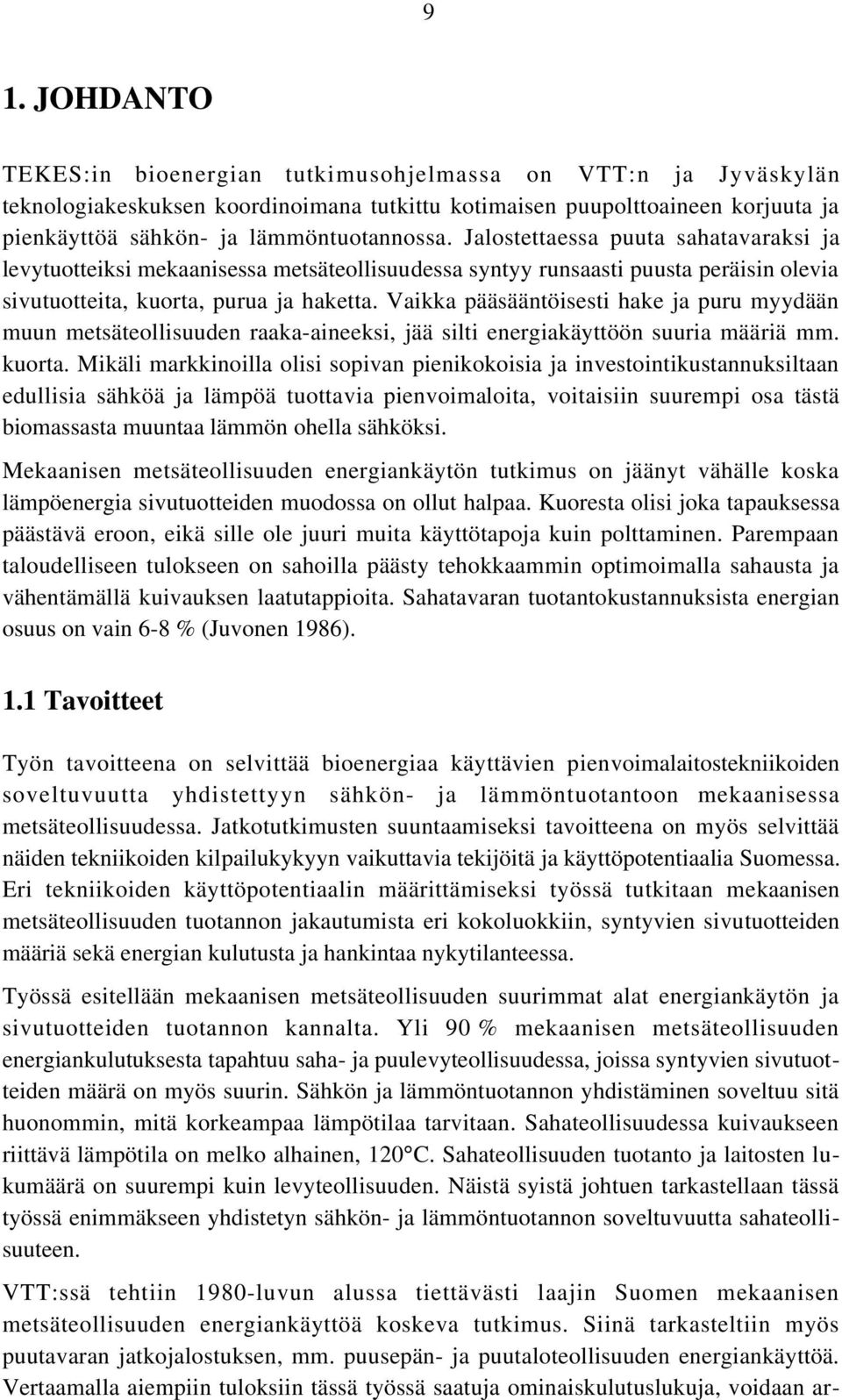 9

1. JOHDANTO

TEKES:in bioenergian tutkimusohjelmassa on VTT:n ja Jyväskylän teknologiakeskuksen koordinoimana tutkittu kotimaisen puupolttoaineen korjuuta ja pienkäyttöä sähkön- ja lämmöntuotannossa. Jalostettaessa puuta sahatavaraksi ja levytuotteiksi mekaanisessa metsäteollisuudessa syntyy runsaasti puusta peräisin olevia sivutuotteita, kuorta, purua ja haketta. Vaikka pääsääntöisesti hake ja puru myydään muun metsäteollisuuden raaka-aineeksi, jää silti energiakäyttöön suuria määriä mm. kuorta. Mikäli markkinoilla olisi sopivan pienikokoisia ja investointikustannuksiltaan edullisia sähköä ja lämpöä tuottavia pienvoimaloita, voitaisiin suurempi osa tästä biomassasta muuntaa lämmön ohella sähköksi.

Mekaanisen metsäteollisuuden energiankäytön tutkimus on jäänyt vähälle koska lämpöenergia sivutuotteiden muodossa on ollut halpaa. Kuoresta olisi joka tapauksessa päästävä eroon, eikä sille ole juuri muita käyttötapoja kuin polttaminen. Parempaan taloudelliseen tulokseen on sahoilla päästy tehokkaammin optimoimalla sahausta ja vähentämällä kuivauksen laatutappioita. Sahatavaran tuotantokustannuksista energian osuus on vain 6-8 % (Juvonen 1986).

1.1 Tavoitteet

Työn tavoitteena on selvittää bioenergiaa käyttävien pienvoimalaitostekniikoiden soveltuvuutta yhdistettyyn sähkön- ja lämmöntuotantoon mekaanisessa metsäteollisuudessa. Jatkotutkimusten suuntaamiseksi tavoitteena on myös selvittää näiden tekniikoiden kilpailukykyyn vaikuttavia tekijöitä ja käyttöpotentiaalia Suomessa. Eri tekniikoiden käyttöpotentiaalin määrittämiseksi työssä tutkitaan mekaanisen metsäteollisuuden tuotannon jakautumista eri kokoluokkiin, syntyvien sivutuotteiden määriä sekä energian kulutusta ja hankintaa nykytilanteessa.

Työssä esitellään mekaanisen metsäteollisuuden suurimmat alat energiankäytön ja sivutuotteiden tuotannon kannalta. Yli 90 % mekaanisen metsäteollisuuden energiankulutuksesta tapahtuu saha- ja puulevyteollisuudessa, joissa syntyvien sivutuotteiden määrä on myös suurin. Sähkön ja lämmöntuotannon yhdistäminen soveltuu sitä huonommin, mitä korkeampaa lämpötilaa tarvitaan. Sahateollisuudessa kuivaukseen riittävä lämpötila on melko alhainen, 120°C. Sahateollisuuden tuotanto ja laitosten lukumäärä on suurempi kuin levyteollisuuden. Näistä syistä johtuen tarkastellaan tässä työssä enimmäkseen yhdistetyn sähkön- ja lämmöntuotannon soveltuvuutta sahateollisuuteen.

VTT:ssä tehtiin 1980-luvun alussa tiettävästi laajin Suomen mekaanisen metsäteollisuuden energiankäyttöä koskeva tutkimus. Siinä tarkasteltiin myös puutavaran jatkojalostuksen, mm. puusepän- ja puutaloteollisuuden energiankäyttöä. Vertaamalla aiempiin tuloksiin tässä työssä saatuja ominaiskulutuslukuja, voidaan ar-